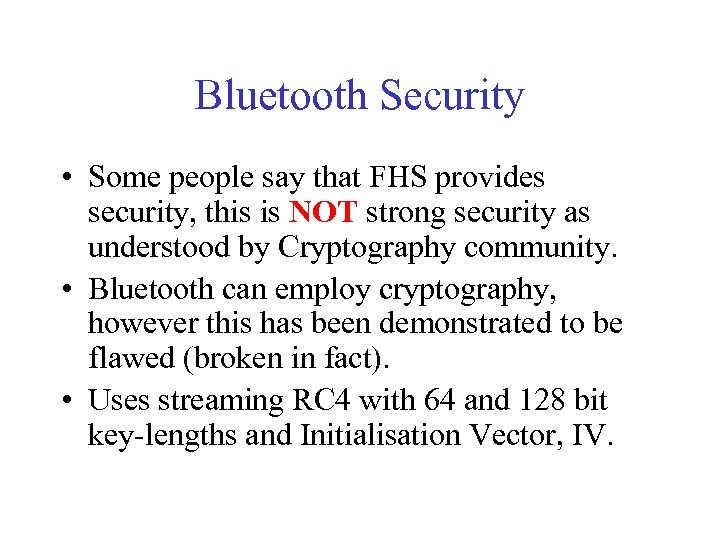 Bluetooth Security

• Some people say that FHS provides security, this is NOT strong security as understood by Cryptography community.
• Bluetooth can employ cryptography, however this has been demonstrated to be flawed (broken in fact).
• Uses streaming RC4 with 64 and 128 bit key-lengths and Initialisation Vector, IV.